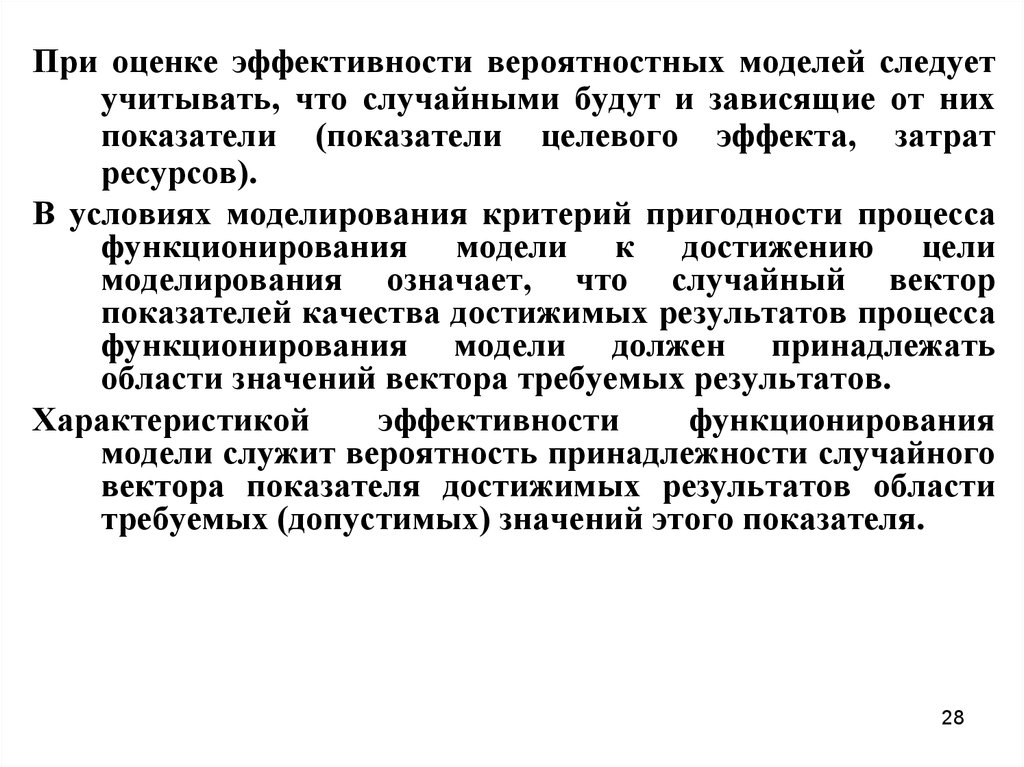 При оценке эффективности вероятностных моделей следует учитывать, что случайными будут и зависящие от них показатели (показатели целевого эффекта, затрат ресурсов).

В условиях моделирования критерий пригодности процесса функционирования модели к достижению цели моделирования означает, что случайный вектор показателей качества достижимых результатов процесса функционирования модели должен принадлежать области значений вектора требуемых результатов.

Характеристикой эффективности функционирования модели служит вероятность принадлежности случайного вектора показателя достижимых результатов области требуемых (допустимых) значений этого показателя.

28